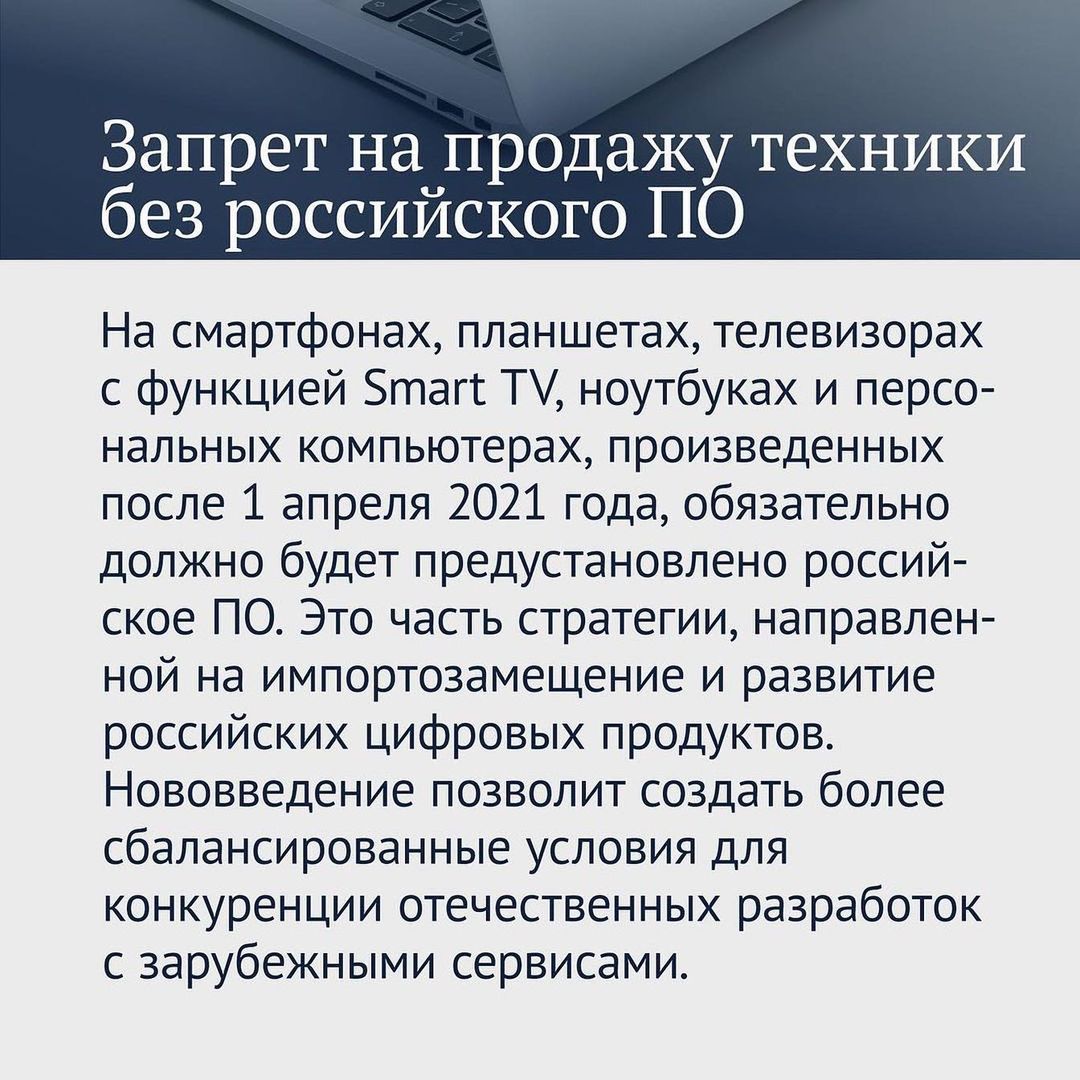 Запрет на продажу техники без российского ПО

На смартфонах, планшетах, телевизорах с функцией Smart TV, ноутбуках и персональных компьютерах, произведенных после 1 апреля 2021 года, обязательно должно будет предустановлено российское ПО. Это часть стратегии, направленной на импортозамещение и развитие российских цифровых продуктов. Нововведение позволит создать более сбалансированные условия для конкуренции отечественных разработок с зарубежными сервисами.